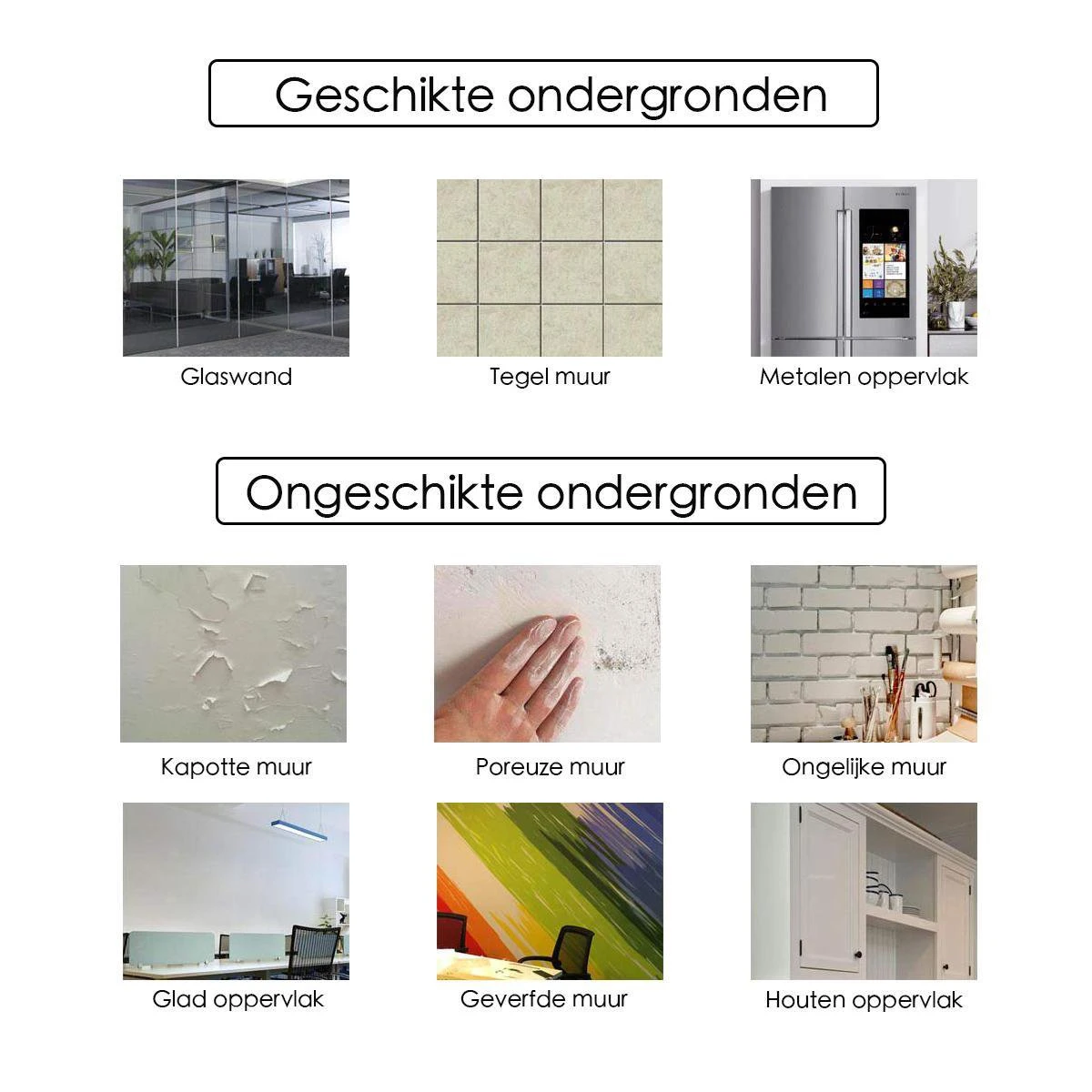 Geschikte ondergronden

Glaswand

Tegel muur

Metalen oppervlak

Ongeschikte ondergronden

Kapotte muur

Poreuze muur

Ongelijke muur

Glad oppervlak

Geverfde muur

Houten oppervlak